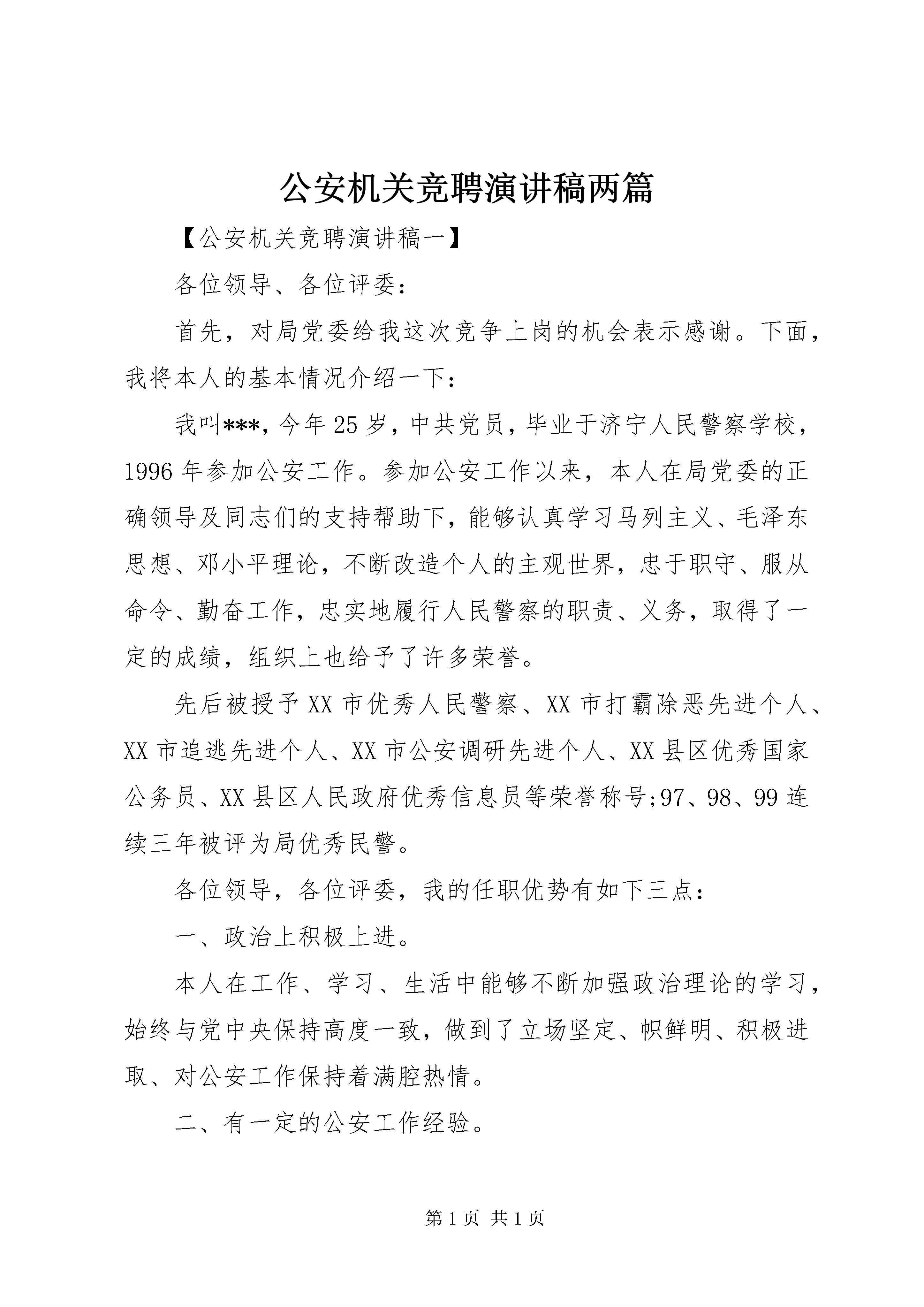 公安机关竞聘演讲稿两篇

【公安机关竞聘演讲稿一】

各位领导、各位评委：

首先，对局党委给我这次竞争上岗的机会表示感谢。下面，我将本人的基本情况介绍一下：

我叫***，今年25岁，中共党员，毕业于济宁人民警察学校，1996年参加公安工作。参加公安工作以来，本人在局党委的正确领导及同志们的支持帮助下，能够认真学习马列主义、毛泽东思想、邓小平理论，不断改造个人的主观世界，忠于职守、服从命令、勤奋工作，忠实地履行人民警察的职责、义务，取得了一定的成绩，组织上也给予了许多荣誉。

先后被授予XX市优秀人民警察、XX市打霸除恶先进个人、XX市追逃先进个人、XX市公安调研先进个人、XX县区优秀国家公务员、XX县区人民政府优秀信息员等荣誉称号;97、98、99连续三年被评为局优秀民警。

各位领导，各位评委，我的任职优势有如下三点：

一、政治上积极上进。

本人在工作、学习、生活中能够不断加强政治理论的学习，始终与党中央保持高度一致，做到了立场坚定、帜鲜明、积极进取、对公安工作保持着满腔热情。

二、有一定的公安工作经验。

第1页 共1页